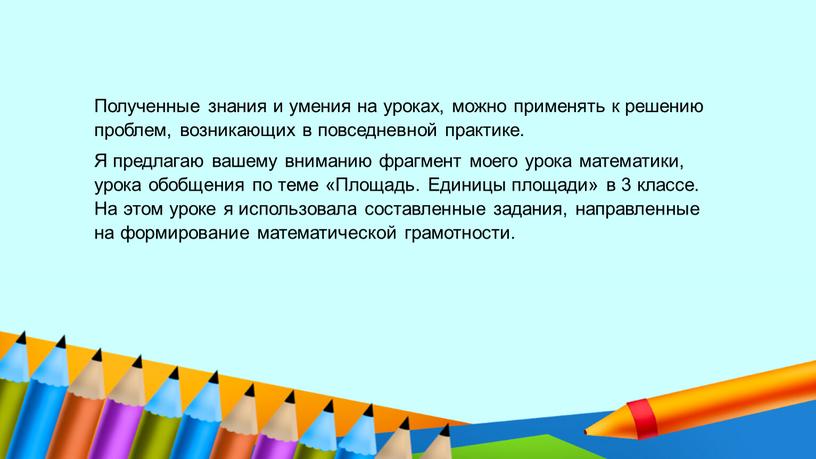 Полученные знания и умения на уроках, можно применять к решению проблем, возникающих в повседневной практике.

Я предлагаю вашему вниманию фрагмент моего урока математики, урока обобщения по теме «Площадь. Единицы площади» в 3 классе. На этом уроке я использовала составленные задания, направленные на формирование математической грамотности.